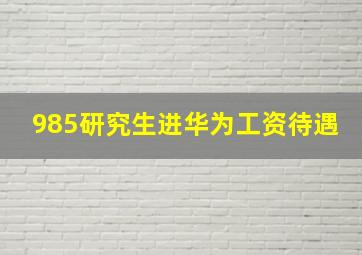 985研究生进华为工资待遇